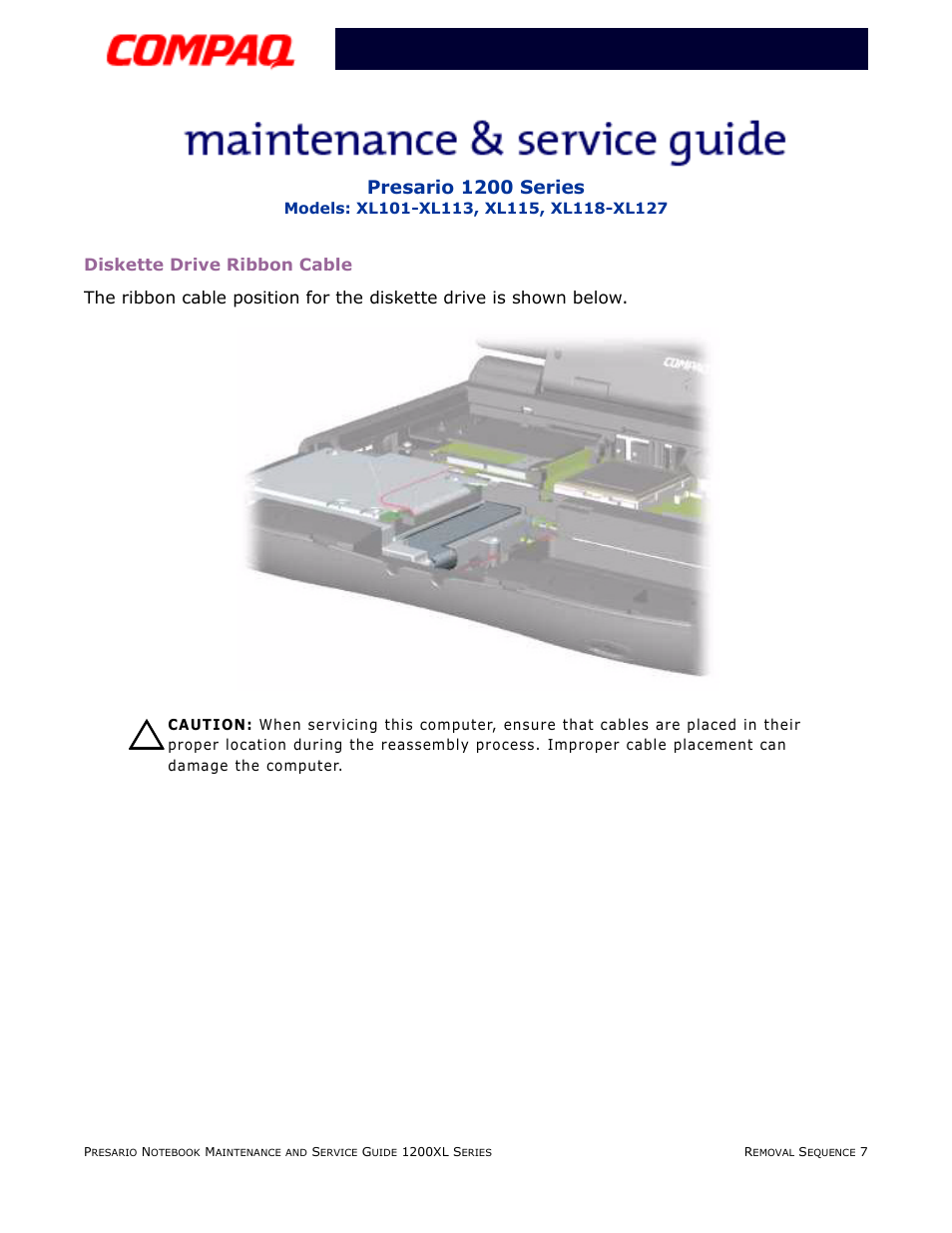 COMPAQ

maintenance & service guide

Presario 1200 Series
Models: XL101-XL113, XL115, XL118-XL127

Diskette Drive Ribbon Cable

The ribbon cable position for the diskette drive is shown below.

COMPAQ

CAUTION: When servicing this computer, ensure that cables are placed in their proper location during the reassembly process. Improper cable placement can damage the computer.

PRESARIO NOTEBOOK MAINTENANCE AND SERVICE GUIDE 1200XL SERIES

REMOVAL SEQUENCE 7